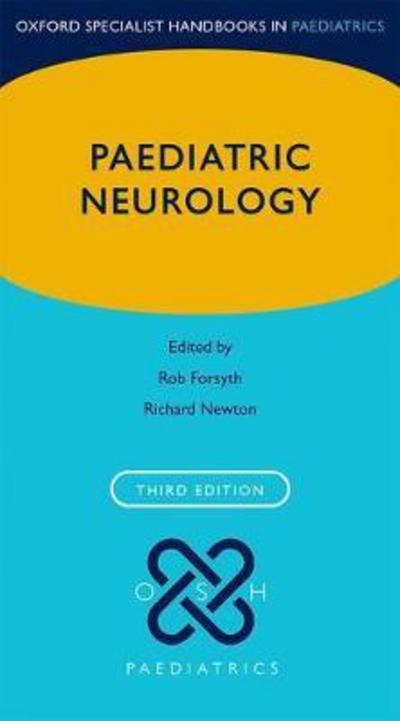 OXFORD SPECIALIST HANDBOOKS IN PAEDIATRICS

PAEDIATRIC NEUROLOGY

Edited by

Rob Forsyth

Richard Newton

THIRD EDITION

O S H

PAEDIATRICS